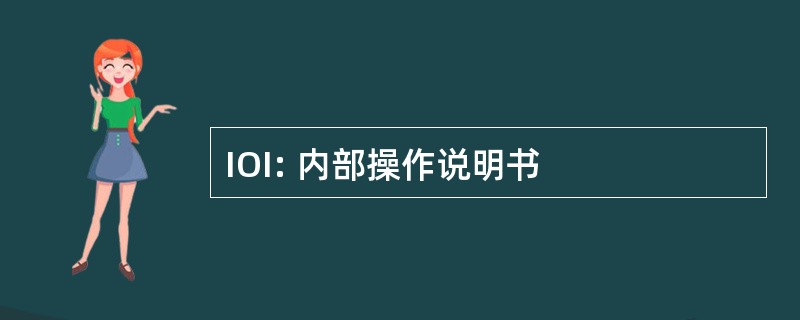 IOI: 内部操作说明书